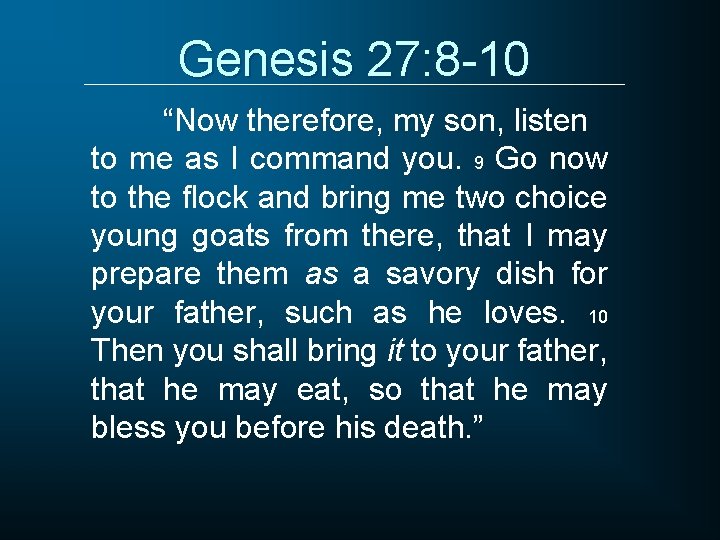 Genesis 27:8-10

“Now therefore, my son, listen to me as I command you. 9 Go now to the flock and bring me two choice young goats from there, that I may prepare them as a savory dish for your father, such as he loves. 10 Then you shall bring it to your father, that he may eat, so that he may bless you before his death.”